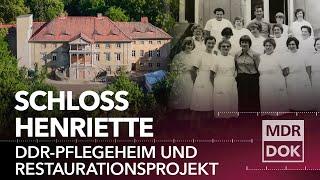 SCHLOSS HENRIETTE
DDR-PFLEGEHEIM UND RESTAURATIONSPROJEKT

MDR
DOK